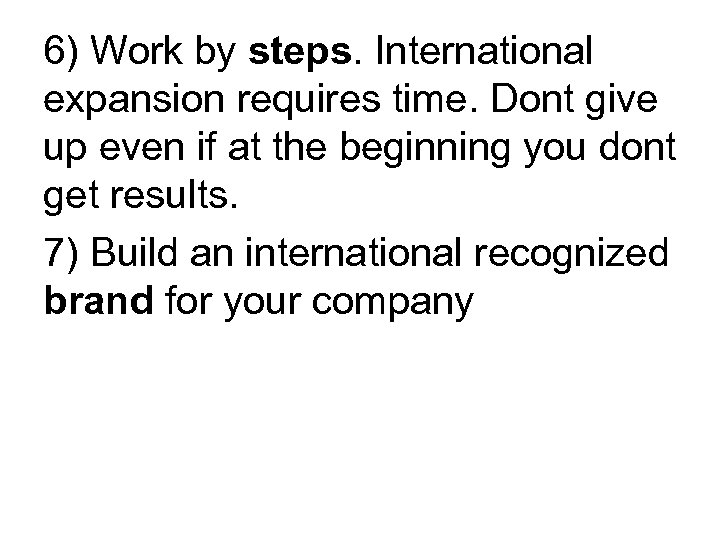 6) Work by steps. International expansion requires time. Dont give up even if at the beginning you dont get results.

7) Build an international recognized brand for your company